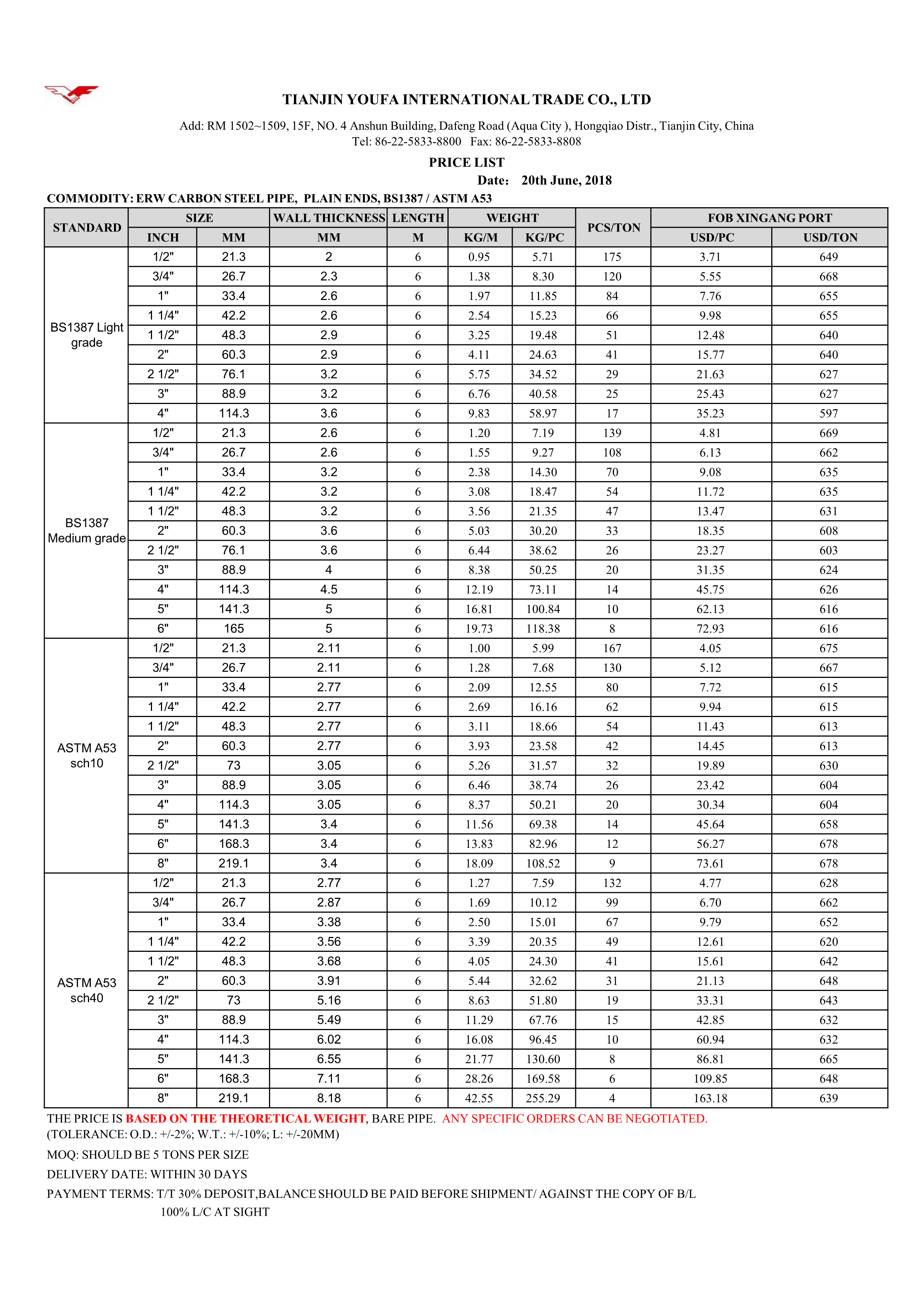 TIANJIN YOUFA INTERNATIONAL TRADE CO., LTD

Add: RM 1502~1509, 15F, NO. 4 Anshun Building, Dafeng Road (Aqua City ), Hongqiao Distr., Tianjin City, China
Tel: 86-22-5833-8800 Fax: 86-22-5833-8808

PRICE LIST
Date: 20th June, 2018

COMMODITY: ERW CARBON STEEL PIPE, PLAIN ENDS, BS1387 / ASTM A53

| STANDARD | SIZE INCH | SIZE MM | WALL THICKNESS MM | LENGTH M | WEIGHT KG/M | WEIGHT KG/PC | PCS/TON | FOB XINGANG PORT USD/PC | FOB XINGANG PORT USD/TON |
|---|---|---|---|---|---|---|---|---|---|
| BS1387 Light grade | 1/2" | 21.3 | 2 | 6 | 0.95 | 5.71 | 175 | 3.71 | 649 |
| | 3/4" | 26.7 | 2.3 | 6 | 1.38 | 8.30 | 120 | 5.55 | 668 |
| | 1" | 33.4 | 2.6 | 6 | 1.97 | 11.85 | 84 | 7.76 | 655 |
| | 1 1/4" | 42.2 | 2.6 | 6 | 2.54 | 15.23 | 66 | 9.98 | 655 |
| | 1 1/2" | 48.3 | 2.9 | 6 | 3.25 | 19.48 | 51 | 12.48 | 640 |
| | 2" | 60.3 | 2.9 | 6 | 4.11 | 24.63 | 41 | 15.77 | 640 |
| | 2 1/2" | 76.1 | 3.2 | 6 | 5.75 | 34.52 | 29 | 21.63 | 627 |
| | 3" | 88.9 | 3.2 | 6 | 6.76 | 40.58 | 25 | 25.43 | 627 |
| | 4" | 114.3 | 3.6 | 6 | 9.83 | 58.97 | 17 | 35.23 | 597 |
| BS1387 Medium grade | 1/2" | 21.3 | 2.6 | 6 | 1.20 | 7.19 | 139 | 4.81 | 669 |
| | 3/4" | 26.7 | 2.6 | 6 | 1.55 | 9.27 | 108 | 6.13 | 662 |
| | 1" | 33.4 | 3.2 | 6 | 2.38 | 14.30 | 70 | 9.08 | 635 |
| | 1 1/4" | 42.2 | 3.2 | 6 | 3.08 | 18.47 | 54 | 11.72 | 635 |
| | 1 1/2" | 48.3 | 3.2 | 6 | 3.56 | 21.35 | 47 | 13.47 | 631 |
| | 2" | 60.3 | 3.6 | 6 | 5.03 | 30.20 | 33 | 18.35 | 608 |
| | 2 1/2" | 76.1 | 3.6 | 6 | 6.44 | 38.62 | 26 | 23.27 | 603 |
| | 3" | 88.9 | 4 | 6 | 8.38 | 50.25 | 20 | 31.35 | 624 |
| | 4" | 114.3 | 4.5 | 6 | 12.19 | 73.11 | 14 | 45.75 | 626 |
| | 5" | 141.3 | 5 | 6 | 16.81 | 100.84 | 10 | 62.13 | 616 |
| | 6" | 165 | 5 | 6 | 19.73 | 118.38 | 8 | 72.93 | 616 |
| ASTM A53 sch10 | 1/2" | 21.3 | 2.11 | 6 | 1.00 | 5.99 | 167 | 4.05 | 675 |
| | 3/4" | 26.7 | 2.11 | 6 | 1.28 | 7.68 | 130 | 5.12 | 667 |
| | 1" | 33.4 | 2.77 | 6 | 2.09 | 12.55 | 80 | 7.72 | 615 |
| | 1 1/4" | 42.2 | 2.77 | 6 | 2.69 | 16.16 | 62 | 9.94 | 615 |
| | 1 1/2" | 48.3 | 2.77 | 6 | 3.11 | 18.66 | 54 | 11.43 | 613 |
| | 2" | 60.3 | 2.77 | 6 | 3.93 | 23.58 | 42 | 14.45 | 613 |
| | 2 1/2" | 73 | 3.05 | 6 | 5.26 | 31.57 | 32 | 19.89 | 630 |
| | 3" | 88.9 | 3.05 | 6 | 6.46 | 38.74 | 26 | 23.42 | 604 |
| | 4" | 114.3 | 3.05 | 6 | 8.37 | 50.21 | 20 | 30.34 | 604 |
| | 5" | 141.3 | 3.4 | 6 | 11.56 | 69.38 | 14 | 45.64 | 658 |
| | 6" | 168.3 | 3.4 | 6 | 13.83 | 82.96 | 12 | 56.27 | 678 |
| | 8" | 219.1 | 3.4 | 6 | 18.09 | 108.52 | 9 | 73.61 | 678 |
| ASTM A53 sch40 | 1/2" | 21.3 | 2.77 | 6 | 1.27 | 7.59 | 132 | 4.77 | 628 |
| | 3/4" | 26.7 | 2.87 | 6 | 1.69 | 10.12 | 99 | 6.70 | 662 |
| | 1" | 33.4 | 3.38 | 6 | 2.50 | 15.01 | 67 | 9.79 | 652 |
| | 1 1/4" | 42.2 | 3.56 | 6 | 3.39 | 20.35 | 49 | 12.61 | 620 |
| | 1 1/2" | 48.3 | 3.68 | 6 | 4.05 | 24.30 | 41 | 15.61 | 642 |
| | 2" | 60.3 | 3.91 | 6 | 5.44 | 32.62 | 31 | 21.13 | 648 |
| | 2 1/2" | 73 | 5.16 | 6 | 8.63 | 51.80 | 19 | 33.31 | 643 |
| | 3" | 88.9 | 5.49 | 6 | 11.29 | 67.76 | 15 | 42.85 | 632 |
| | 4" | 114.3 | 6.02 | 6 | 16.08 | 96.45 | 10 | 60.94 | 632 |
| | 5" | 141.3 | 6.55 | 6 | 21.77 | 130.60 | 8 | 86.81 | 665 |
| | 6" | 168.3 | 7.11 | 6 | 28.26 | 169.58 | 6 | 109.85 | 648 |
| | 8" | 219.1 | 8.18 | 6 | 42.55 | 255.29 | 4 | 163.18 | 639 |

THE PRICE IS BASED ON THE THEORETICAL WEIGHT, BARE PIPE. ANY SPECIFIC ORDERS CAN BE NEGOTIATED.
(TOLERANCE: O.D.: +/-2%; W.T.: +/-10%; L: +/-20MM)

MOQ: SHOULD BE 5 TONS PER SIZE

DELIVERY DATE: WITHIN 30 DAYS

PAYMENT TERMS: T/T 30% DEPOSIT,BALANCE SHOULD BE PAID BEFORE SHIPMENT/ AGAINST THE COPY OF B/L
100% L/C AT SIGHT